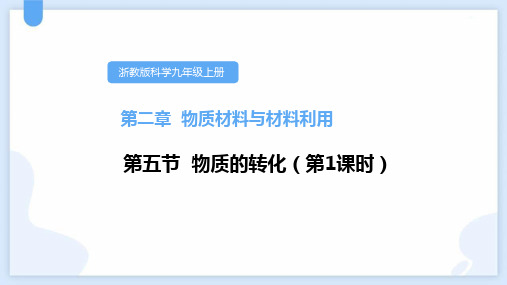 浙教版科学九年级上册

第二章 物质材料与材料利用

第五节 物质的转化（第1课时）